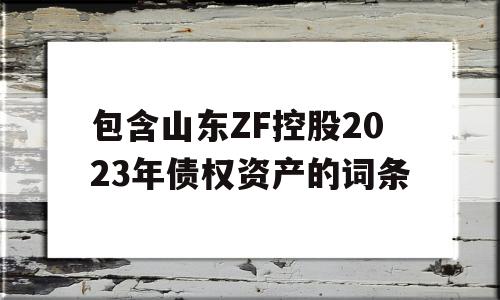 包含山东ZF控股2023年债权资产的词条